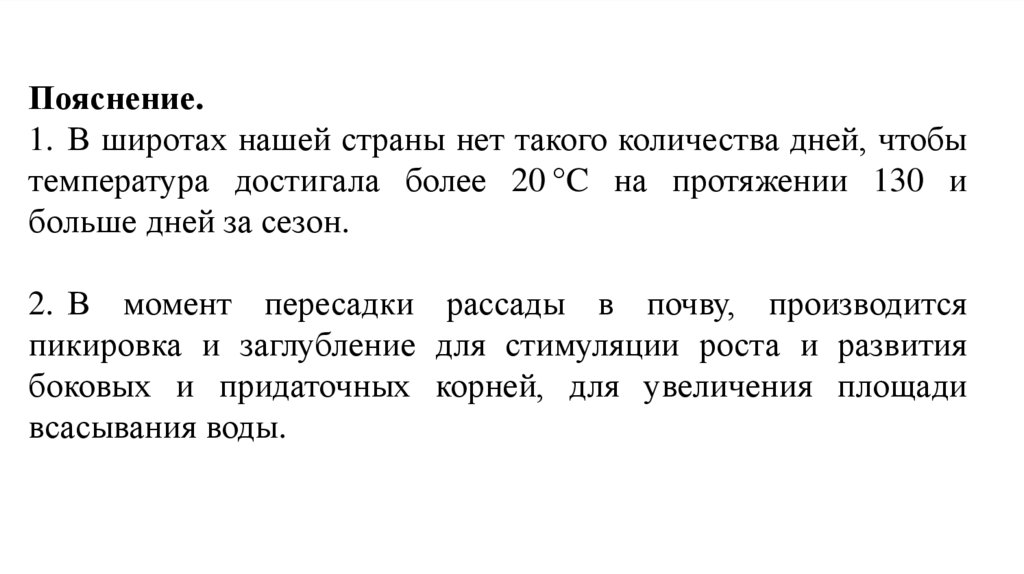 Пояснение.
1. В широтах нашей страны нет такого количества дней, чтобы температура достигала более 20 °С на протяжении 130 и больше дней за сезон.

2. В момент пересадки рассады в почву, производится пикировка и заглубление для стимуляции роста и развития боковых и придаточных корней, для увеличения площади всасывания воды.